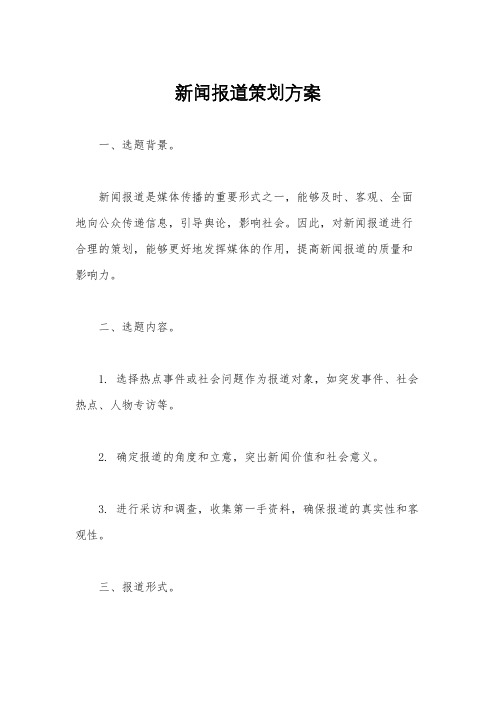 新闻报道策划方案

一、选题背景。

新闻报道是媒体传播的重要形式之一，能够及时、客观、全面地向公众传递信息，引导舆论，影响社会。因此，对新闻报道进行合理的策划，能够更好地发挥媒体的作用，提高新闻报道的质量和影响力。

二、选题内容。

1. 选择热点事件或社会问题作为报道对象，如突发事件、社会热点、人物专访等。

2. 确定报道的角度和立意，突出新闻价值和社会意义。

3. 进行采访和调查，收集第一手资料，确保报道的真实性和客观性。

三、报道形式。